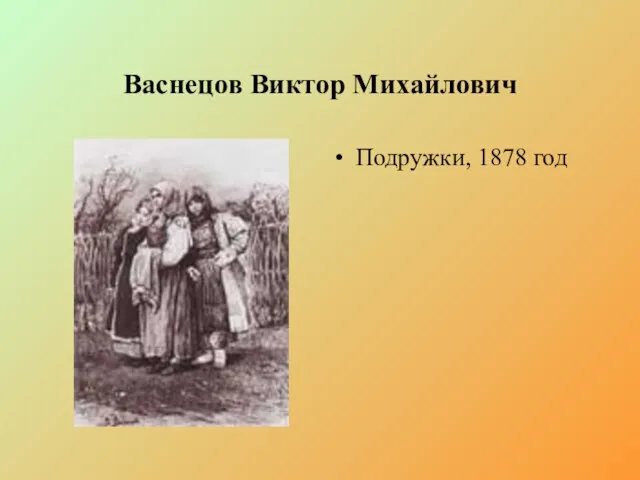 Васнецов Виктор Михайлович

• Подружки, 1878 год